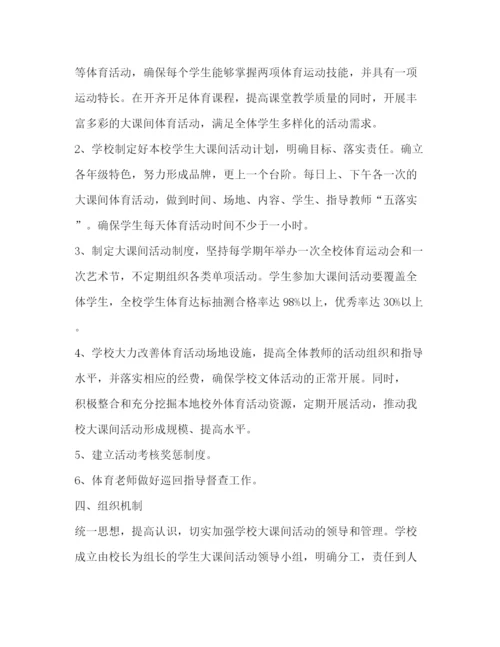 等体育活动，确保每个学生能够掌握两项体育运动技能，并具有一项运动特长。在开齐开足体育课程，提高课堂教学质量的同时，开展丰富多彩的大课间体育活动，满足全体学生多样化的活动需求。

2、学校制定好本校学生大课间活动计划，明确目标、落实责任。确立各年级特色，努力形成品牌，更上一个台阶。每日上、下午各一次的大课间体育活动，做到时间、场地、内容、学生、指导教师“五落实”。确保学生每天体育活动时间不少于一小时。

3、制定大课间活动制度，坚持每学期年举办一次全校体育运动会和一次艺术节，不定期组织各类单项活动。学生参加大课间活动要覆盖全体学生，全校学生体育达标抽测合格率达 98%以上，优秀率达 30%以上。

4、学校大力改善体育活动场地设施，提高全体教师的活动组织和指导水平，并落实相应的经费，确保学校文体活动的正常开展。同时，积极整合和充分挖掘本地校外体育活动资源，定期开展活动，推动我校大课间活动形成规模、提高水平。

5、建立活动考核奖惩制度。

6、体育老师做好巡回指导督查工作。

四、组织机制

统一思想，提高认识，切实加强学校大课间活动的领导和管理。学校成立由校长为组长的学生大课间活动领导小组，明确分工，责任到人